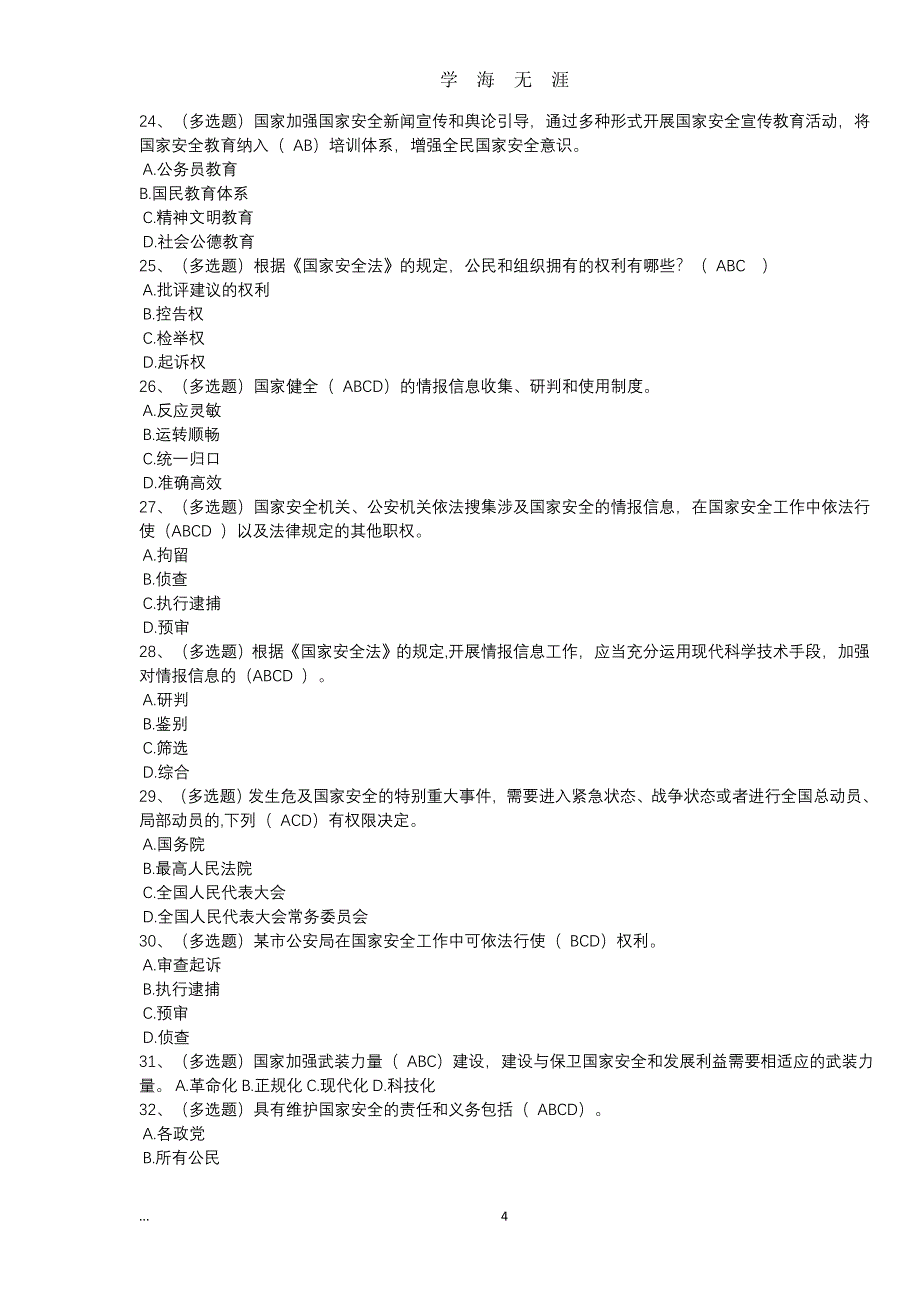 学 海 无 涯

24、（多选题）国家加强国家安全新闻宣传和舆论引导，通过多种形式开展国家安全宣传教育活动，将国家安全教育纳入（ AB）培训体系，增强全民国家安全意识。
A.公务员教育
B.国民教育体系
C.精神文明教育
D.社会公德教育
25、（多选题）根据《国家安全法》的规定，公民和组织拥有的权利有哪些？（ ABC ）
A.批评建议的权利
B.控告权
C.检举权
D.起诉权
26、（多选题）国家健全（ ABCD）的情报信息收集、研判和使用制度。
A.反应灵敏
B.运转顺畅
C.统一归口
D.准确高效
27、（多选题）国家安全机关、公安机关依法搜集涉及国家安全的情报信息，在国家安全工作中依法行使（ABCD ）以及法律规定的其他职权。
A.拘留
B.侦查
C.执行逮捕
D.预审
28、（多选题）根据《国家安全法》的规定,开展情报信息工作，应当充分运用现代科学技术手段，加强对情报信息的（ABCD ）。
A.研判
B.鉴别
C.筛选
D.综合
29、（多选题）发生危及国家安全的特别重大事件，需要进入紧急状态、战争状态或者进行全国总动员、局部动员的,下列（ ACD）有权限决定。
A.国务院
B.最高人民法院
C.全国人民代表大会
D.全国人民代表大会常务委员会
30、（多选题）某市公安局在国家安全工作中可依法行使（ BCD）权利。
A.审查起诉
B.执行逮捕
C.预审
D.侦查
31、（多选题）国家加强武装力量（ ABC）建设，建设与保卫国家安全和发展利益需要相适应的武装力量。 A.革命化 B.正规化 C.现代化 D.科技化
32、（多选题）具有维护国家安全的责任和义务包括（ ABCD）。
A.各政党
B.所有公民

...                4